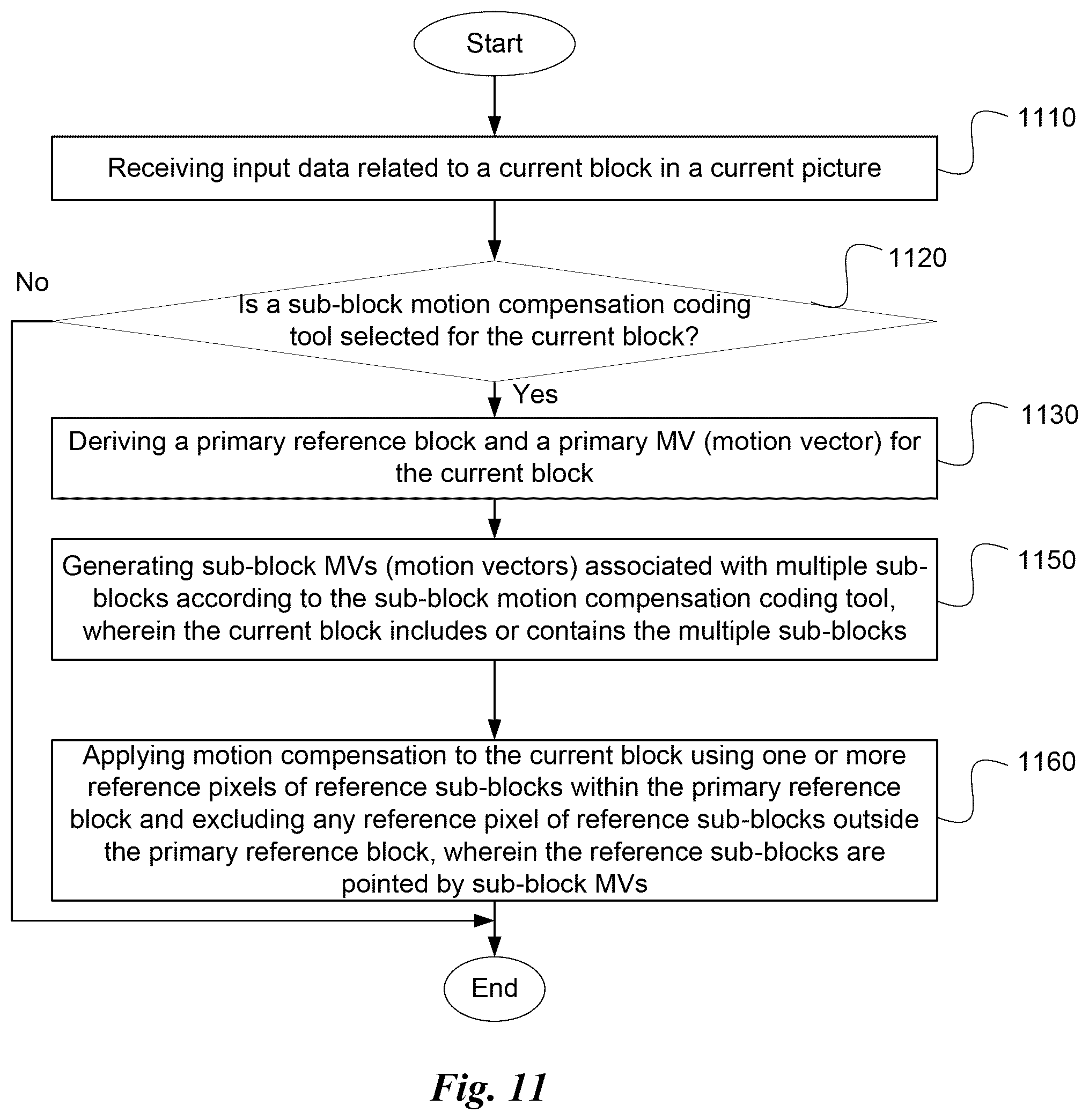 Start

1110

Receiving input data related to a current block in a current picture

1120

No

Is a sub-block motion compensation coding tool selected for the current block?

Yes

1130

Deriving a primary reference block and a primary MV (motion vector) for the current block

1150

Generating sub-block MVs (motion vectors) associated with multiple sub-blocks according to the sub-block motion compensation coding tool, wherein the current block includes or contains the multiple sub-blocks

1160

Applying motion compensation to the current block using one or more reference pixels of reference sub-blocks within the primary reference block and excluding any reference pixel of reference sub-blocks outside the primary reference block, wherein the reference sub-blocks are pointed by sub-block MVs

End

Fig. 11